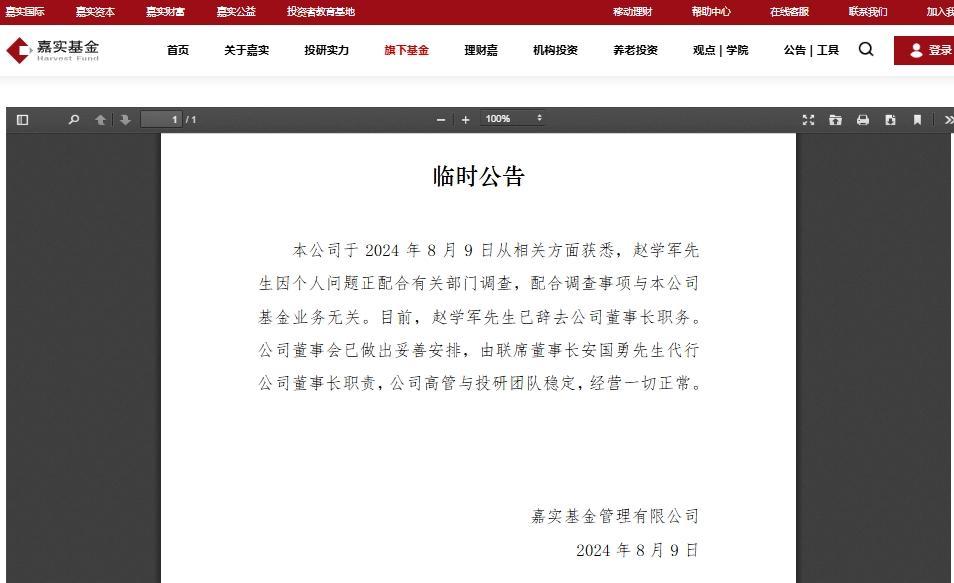 嘉实国际 嘉实资本 嘉实财富 嘉实公益 投资者教育基地 移动理财 帮助中心 在线客服 联系我们 加入我

嘉实基金
Harvest Fund

首页 关于嘉实 投研实力 旗下基金 理财嘉 机构投资 养老投资 观点 | 学院 公告 | 工具 登录

1 / 1 100%

临时公告

本公司于 2024 年 8 月 9 日从相关方面获悉，赵学军先生因个人问题正配合有关部门调查，配合调查事项与本公司基金业务无关。目前，赵学军先生已辞去公司董事长职务。公司董事会已做出妥善安排，由联席董事长安国勇先生代行公司董事长职责，公司高管与投研团队稳定，经营一切正常。

嘉实基金管理有限公司
2024 年 8 月 9 日